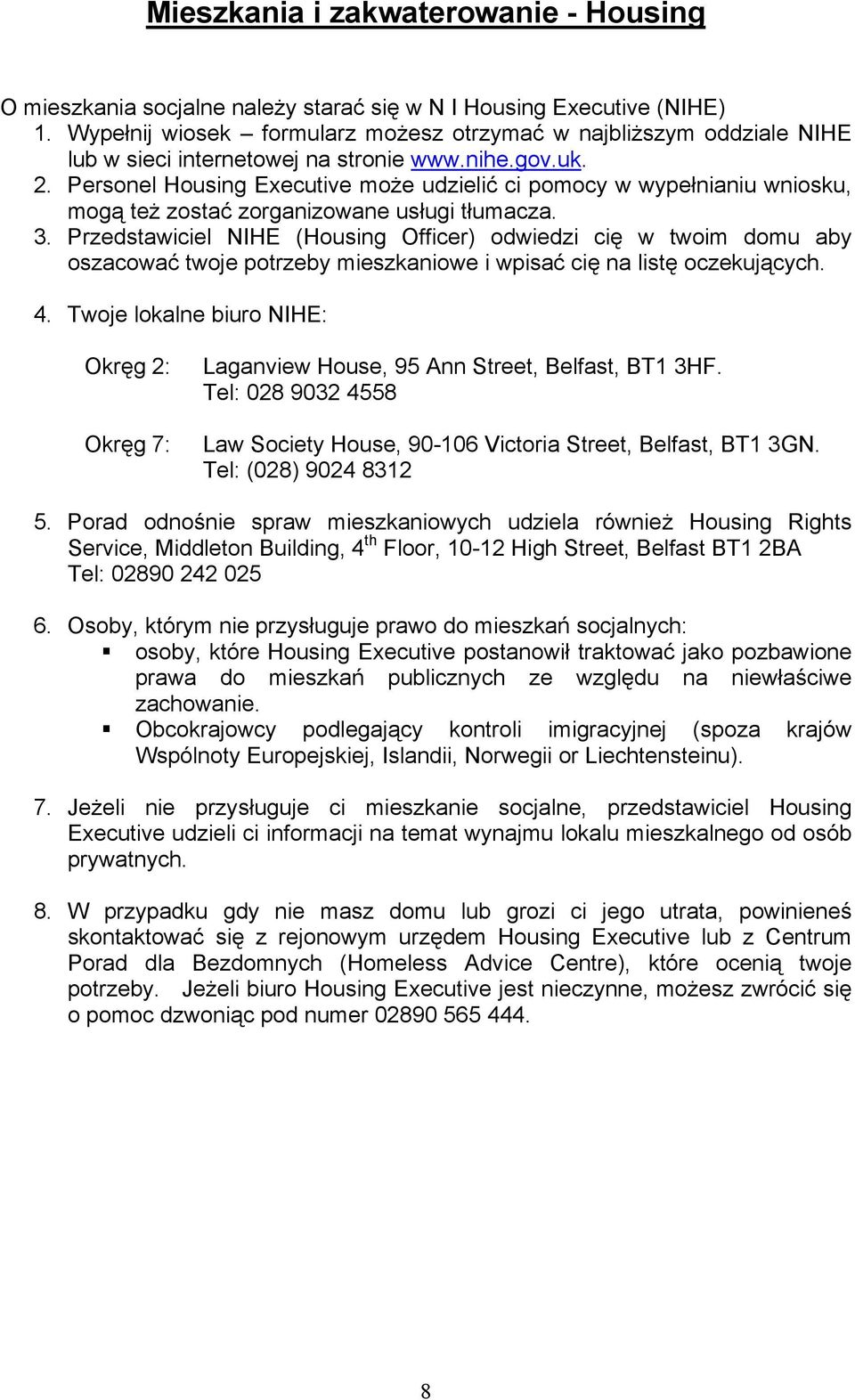 Mieszkania i zakwaterowanie - Housing

O mieszkania socjalne należy starać się w N I Housing Executive (NIHE)
1. Wypełnij wiosek – formularz możesz otrzymać w najbliższym oddziale NIHE lub w sieci internetowej na stronie www.nihe.gov.uk.
2. Personel Housing Executive może udzielić ci pomocy w wypełnianiu wniosku, mogą też zostać zorganizowane usługi tłumacza.
3. Przedstawiciel NIHE (Housing Officer) odwiedzi cię w twoim domu aby oszacować twoje potrzeby mieszkaniowe i wpisać cię na listę oczekujących.
4. Twoje lokalne biuro NIHE:

Okręg 2: Laganview House, 95 Ann Street, Belfast, BT1 3HF. Tel: 028 9032 4558

Okręg 7: Law Society House, 90-106 Victoria Street, Belfast, BT1 3GN. Tel: (028) 9024 8312

5. Porad odnośnie spraw mieszkaniowych udziela również Housing Rights Service, Middleton Building, 4$^{th}$ Floor, 10-12 High Street, Belfast BT1 2BA Tel: 02890 242 025

6. Osoby, którym nie przysługuje prawo do mieszkań socjalnych:
▪ osoby, które Housing Executive postanowił traktować jako pozbawione prawa do mieszkań publicznych ze względu na niewłaściwe zachowanie.
▪ Obcokrajowcy podlegający kontroli imigracyjnej (spoza krajów Wspólnoty Europejskiej, Islandii, Norwegii or Liechtensteinu).

7. Jeżeli nie przysługuje ci mieszkanie socjalne, przedstawiciel Housing Executive udzieli ci informacji na temat wynajmu lokalu mieszkalnego od osób prywatnych.

8. W przypadku gdy nie masz domu lub grozi ci jego utrata, powinieneś skontaktować się z rejonowym urzędem Housing Executive lub z Centrum Porad dla Bezdomnych (Homeless Advice Centre), które ocenią twoje potrzeby. Jeżeli biuro Housing Executive jest nieczynne, możesz zwrócić się o pomoc dzwoniąc pod numer 02890 565 444.

8